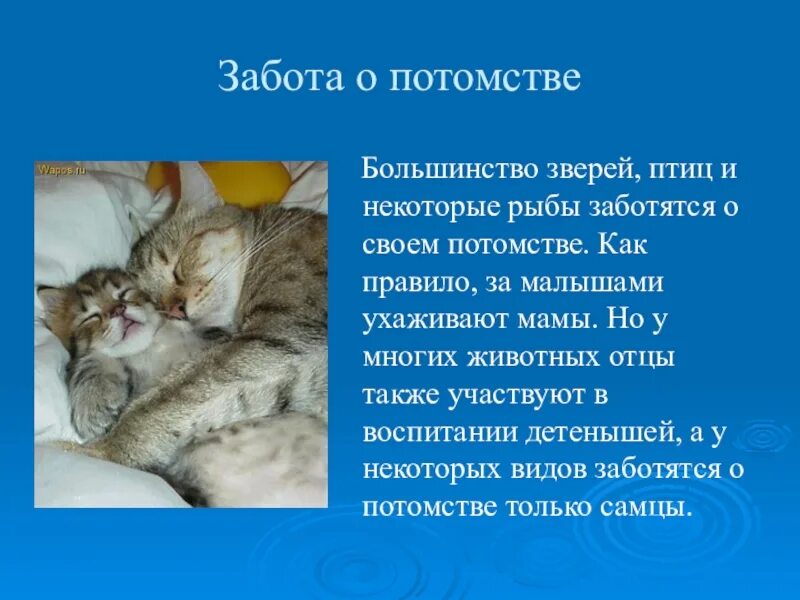 Забота о потомстве

Wapos.ru

Большинство зверей, птиц и некоторые рыбы заботятся о своем потомстве. Как правило, за малышами ухаживают мамы. Но у многих животных отцы также участвуют в воспитании детенышей, а у некоторых видов заботятся о потомстве только самцы.